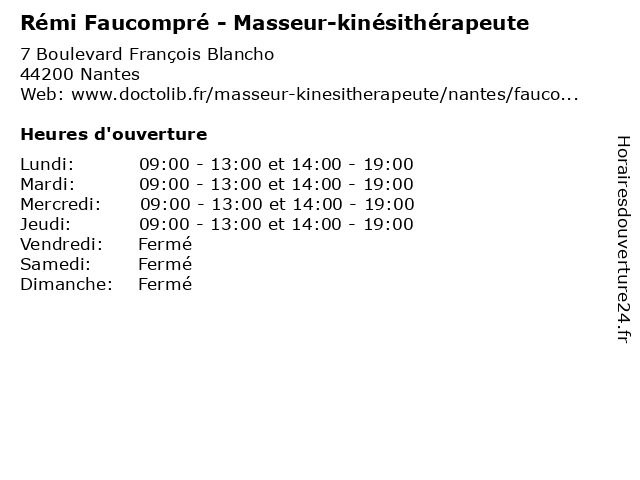 Rémi Faucompré - Masseur-kinésithérapeute

7 Boulevard François Blancho
44200 Nantes
Web: www.doctolib.fr/masseur-kinesitherapeute/nantes/fauco...

Heures d'ouverture

Lundi: 09:00 - 13:00 et 14:00 - 19:00
Mardi: 09:00 - 13:00 et 14:00 - 19:00
Mercredi: 09:00 - 13:00 et 14:00 - 19:00
Jeudi: 09:00 - 13:00 et 14:00 - 19:00
Vendredi: Fermé
Samedi: Fermé
Dimanche: Fermé

Horairesdouverture24.fr